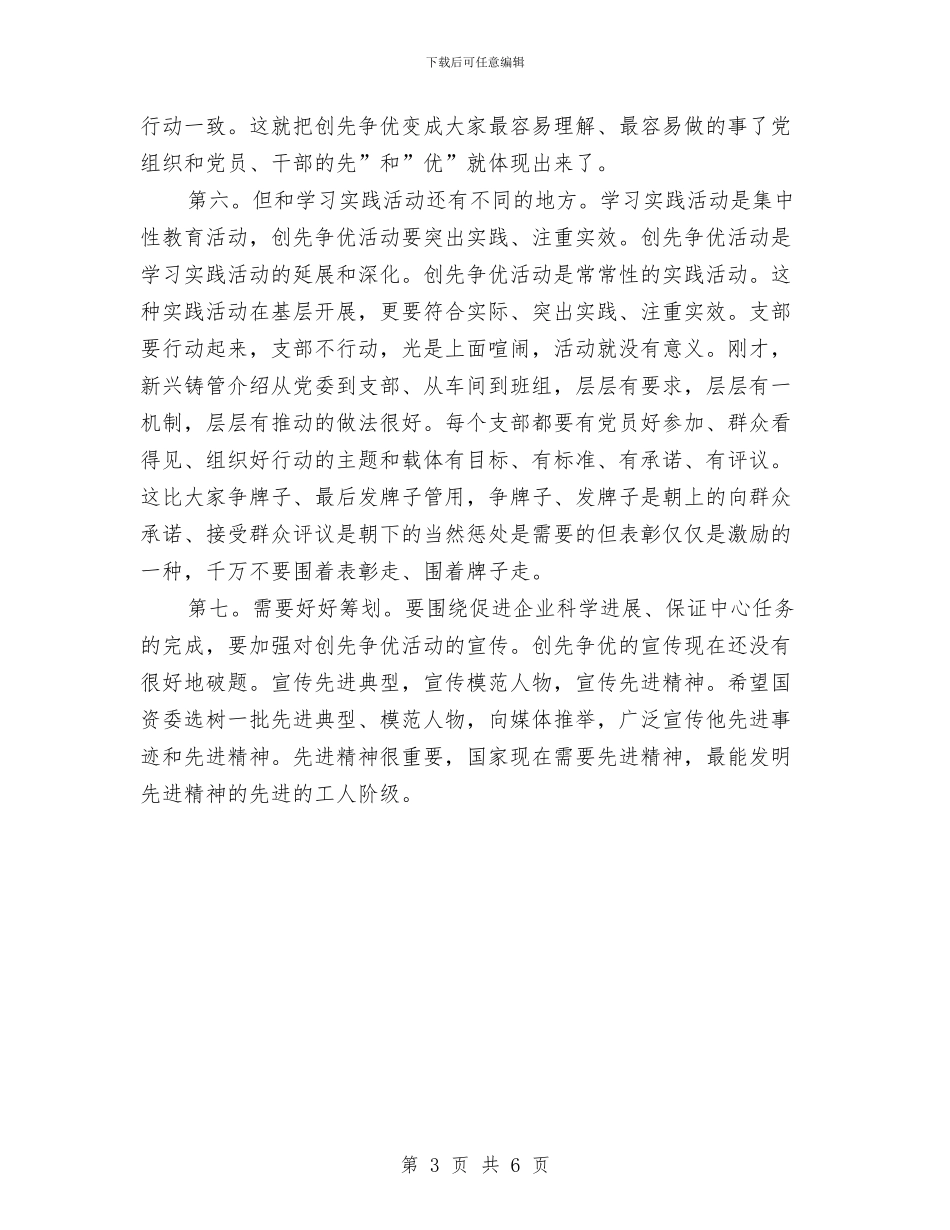 下载后可任意编辑

行动一致。这就把创先争优变成大家最容易理解、最容易做的事了党组织和党员、干部的先”和”优”就体现出来了。

第六。但和学习实践活动还有不同的地方。学习实践活动是集中性教育活动，创先争优活动要突出实践、注重实效。创先争优活动是学习实践活动的延展和深化。创先争优活动是常常性的实践活动。这种实践活动在基层开展，更要符合实际、突出实践、注重实效。支部要行动起来，支部不行动，光是上面喧闹，活动就没有意义。刚才，新兴铸管介绍从党委到支部、从车间到班组，层层有要求，层层有一机制，层层有推动的做法很好。每个支部都要有党员好参加、群众看得见、组织好行动的主题和载体有目标、有标准、有承诺、有评议。这比大家争牌子、最后发牌子管用，争牌子、发牌子是朝上的向群众承诺、接受群众评议是朝下的当然惩处是需要的但表彰仅仅是激励的一种，千万不要围着表彰走、围着牌子走。

第七。需要好好筹划。要围绕促进企业科学进展、保证中心任务的完成，要加强对创先争优活动的宣传。创先争优的宣传现在还没有很好地破题。宣传先进典型，宣传模范人物，宣传先进精神。希望国资委选树一批先进典型、模范人物，向媒体推举，广泛宣传他先进事迹和先进精神。先进精神很重要，国家现在需要先进精神，最能发明先进精神的先进的工人阶级。

第 3 页 共 6 页